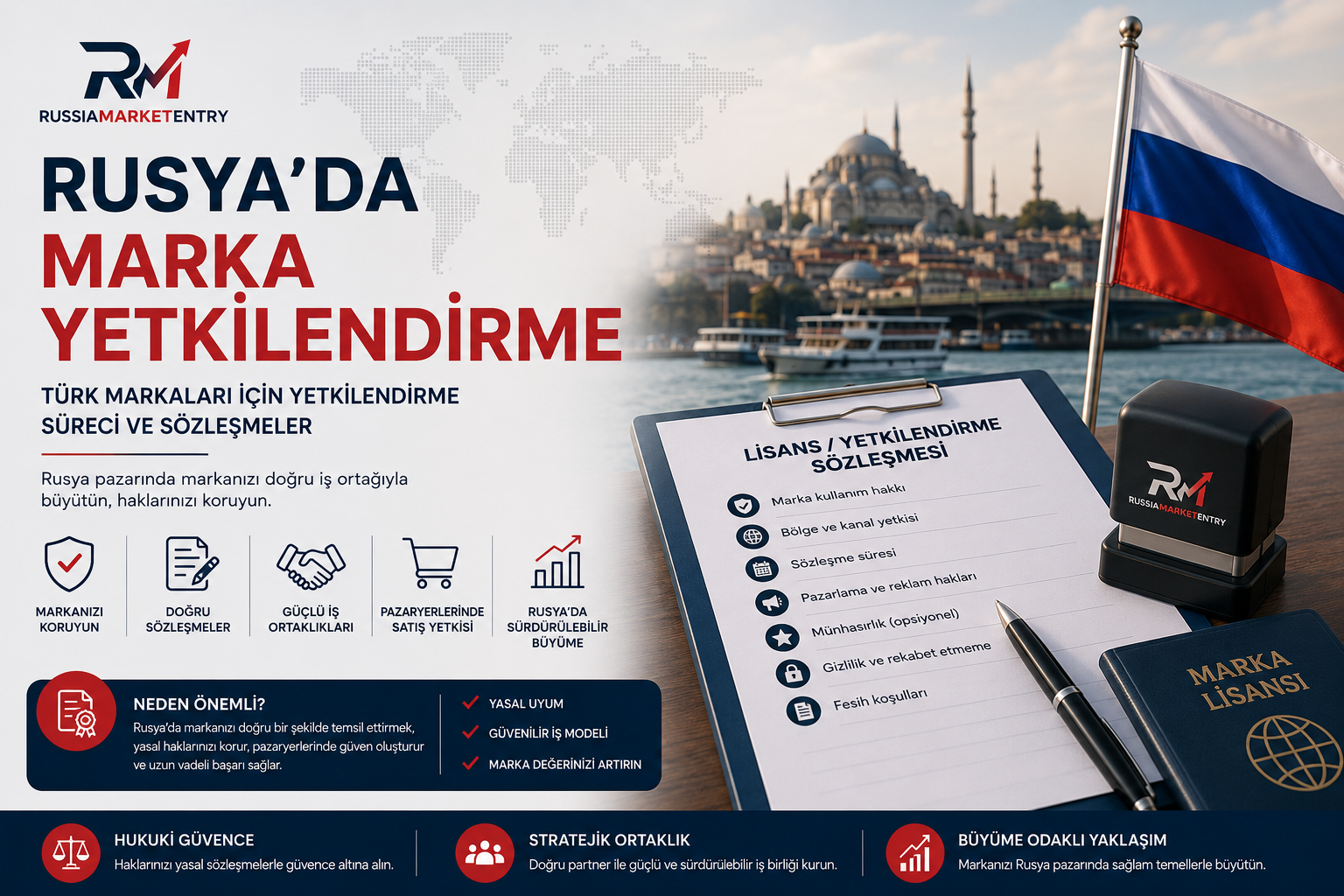 RM
RUSSIAMARKETENTRY

RUSYA'DA
MARKA
YETKİLENDİRME

TÜRK MARKALARI İÇİN YETKİLENDİRME SÜRECİ VE SÖZLEŞMELER

Rusya pazarında markanızı doğru iş ortağıyla büyütün, haklarınızı koruyun.

MARKANIZI KORUYUN

DOĞRU SÖZLEŞMELER

GÜÇLÜ İŞ ORTAKLIKLARI

PAZARYERLERİNDE SATIŞ YETKİSİ

RUSYA'DA SÜRDÜRÜLEBİLİR BÜYÜME

NEDEN ÖNEMLİ?

Rusya'da markanızı doğru bir şekilde temsil ettirmek, yasal haklarınızı korur, pazaryerlerinde güven oluşturur ve uzun vadeli başarı sağlar.

✓ YASAL UYUM
✓ GÜVENİLİR İŞ MODELİ
✓ MARKA DEĞERİNİZİ ARTIRIN

LİSANS / YETKİLENDİRME SÖZLEŞMESİ

Marka kullanım hakkı
Bölge ve kanal yetkisi
Sözleşme süresi
Pazarlama ve reklam hakları
Münhasırlık (opsiyonel)
Gizlilik ve rekabet etmeme
Fesih koşulları

RM
RUSSIAMARKETENTRY

MARKA LİSANSI

HUKUKİ GÜVENCE
Haklarınızı yasal sözleşmelerle güvence altına alın.

STRATEJİK ORTAKLIK
Doğru partner ile güçlü ve sürdürülebilir iş birliği kurun.

BÜYÜME ODAKLI YAKLAŞIM
Markanızı Rusya pazarında sağlam temellerle büyütün.